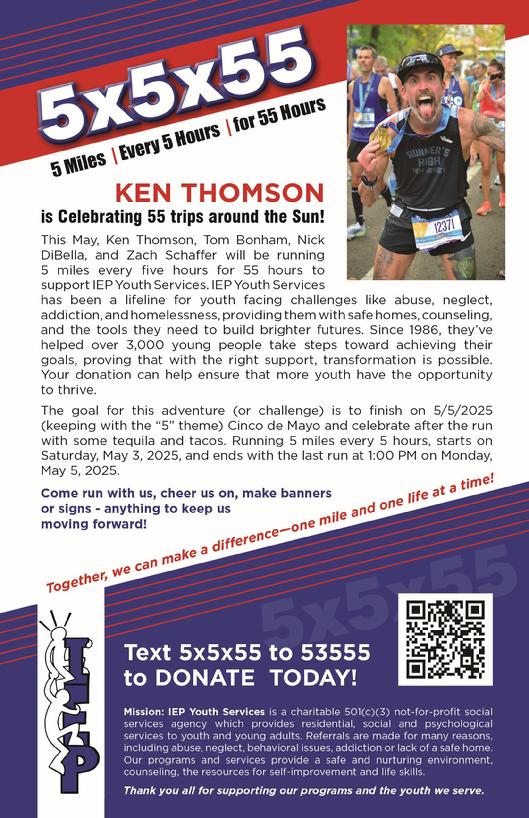 5x5x55

5 Miles | Every 5 Hours | for 55 Hours

RUNNER'S HIGH

12371

KEN THOMSON
is Celebrating 55 trips around the Sun!

This May, Ken Thomson, Tom Bonham, Nick DiBella, and Zach Schaffer will be running 5 miles every five hours for 55 hours to support IEP Youth Services. IEP Youth Services has been a lifeline for youth facing challenges like abuse, neglect, addiction, and homelessness, providing them with safe homes, counseling, and the tools they need to build brighter futures. Since 1986, they've helped over 3,000 young people take steps toward achieving their goals, proving that with the right support, transformation is possible. Your donation can help ensure that more youth have the opportunity to thrive.

The goal for this adventure (or challenge) is to finish on 5/5/2025 (keeping with the "5" theme) Cinco de Mayo and celebrate after the run with some tequila and tacos. Running 5 miles every 5 hours, starts on Saturday, May 3, 2025, and ends with the last run at 1:00 PM on Monday, May 5, 2025.

Come run with us, cheer us on, make banners or signs - anything to keep us moving forward!

Together, we can make a difference—one mile and one life at a time!

5x5x55

IEP

Text 5x5x55 to 53555 to DONATE TODAY!

Mission: IEP Youth Services is a charitable 501(c)(3) not-for-profit social services agency which provides residential, social and psychological services to youth and young adults. Referrals are made for many reasons, including abuse, neglect, behavioral issues, addiction or lack of a safe home. Our programs and services provide a safe and nurturing environment, counseling, the resources for self-improvement and life skills.

Thank you all for supporting our programs and the youth we serve.